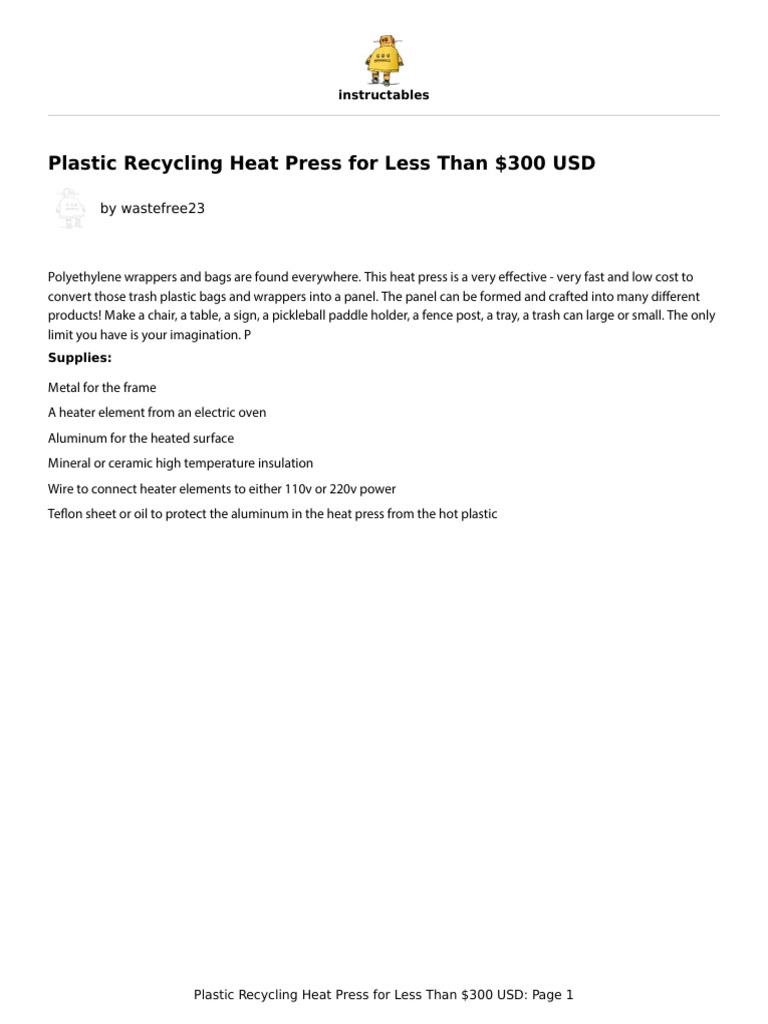 instructables

Plastic Recycling Heat Press for Less Than $300 USD

by wastefree23

Polyethylene wrappers and bags are found everywhere. This heat press is a very effective - very fast and low cost to convert those trash plastic bags and wrappers into a panel. The panel can be formed and crafted into many different products! Make a chair, a table, a sign, a pickleball paddle holder, a fence post, a tray, a trash can large or small. The only limit you have is your imagination. P

Supplies:

Metal for the frame

A heater element from an electric oven

Aluminum for the heated surface

Mineral or ceramic high temperature insulation

Wire to connect heater elements to either 110v or 220v power

Teflon sheet or oil to protect the aluminum in the heat press from the hot plastic

Plastic Recycling Heat Press for Less Than $300 USD: Page 1